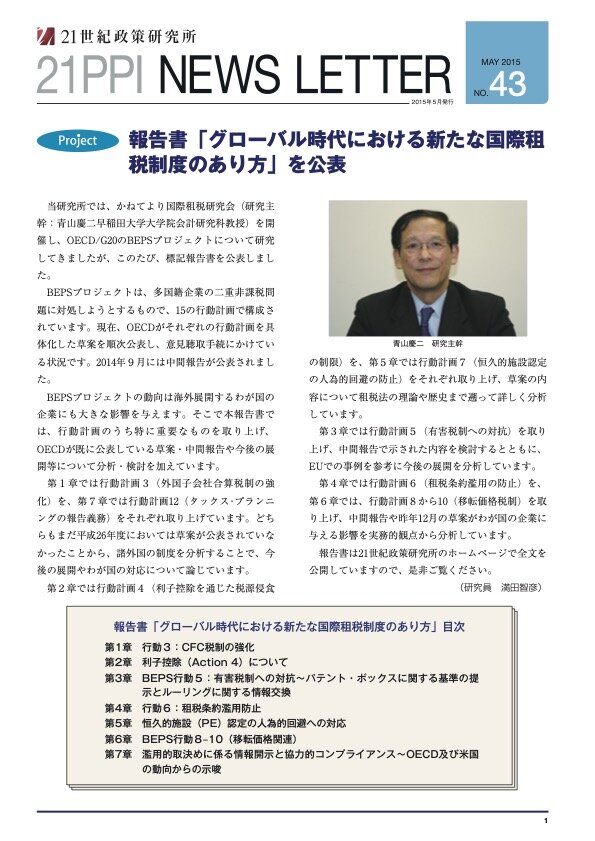 21世紀政策研究所

21PPI NEWS LETTER

2015年5月発行

MAY 2015
NO. 43

Project

報告書「グローバル時代における新たな国際租税制度のあり方」を公表

当研究所では、かねてより国際租税研究会（研究主幹：青山慶二早稲田大学大学院会計研究科教授）を開催し、OECD/G20のBEPSプロジェクトについて研究してきましたが、このたび、標記報告書を公表しました。

BEPSプロジェクトは、多国籍企業の二重非課税問題に対処しようとするもので、15の行動計画で構成されています。現在、OECDがそれぞれの行動計画を具体化した草案を順次公表し、意見聴取手続にかけている状況です。2014年9月には中間報告が公表されました。

BEPSプロジェクトの動向は海外展開するわが国の企業にも大きな影響を与えます。そこで本報告書では、行動計画のうち特に重要なものを取り上げ、OECDが既に公表している草案・中間報告や今後の展開等について分析・検討を加えています。

第1章では行動計画3（外国子会社合算税制の強化）を、第7章では行動計画12（タックス・プランニングの報告義務）をそれぞれ取り上げています。どちらもまだ平成26年度においては草案が公表されていなかったことから、諸外国の制度を分析することで、今後の展開やわが国の対応について論じています。

第2章では行動計画4（利子控除を通じた税源侵食の制限）を、第5章では行動計画7（恒久的施設認定の人為的回避の防止）をそれぞれ取り上げ、草案の内容について租税法の理論や歴史まで遡って詳しく分析しています。

青山慶二　研究主幹

第3章では行動計画5（有害税制への対抗）を取り上げ、中間報告で示された内容を検討するとともに、EUでの事例を参考に今後の展開を分析しています。

第4章では行動計画6（租税条約濫用の防止）を、第6章では、行動計画8から10（移転価格税制）を取り上げ、中間報告や昨年12月の草案がわが国の企業に与える影響を実務的観点から分析しています。

報告書は21世紀政策研究所のホームページで全文を公開していますので、是非ご覧ください。

（研究員　満田智彦）

報告書「グローバル時代における新たな国際租税制度のあり方」目次

第1章　行動3：CFC税制の強化
第2章　利子控除（Action 4）について
第3章　BEPS行動5：有害税制への対抗～パテント・ボックスに関する基準の提示とルーリングに関する情報交換
第4章　行動6：租税条約濫用防止
第5章　恒久的施設（PE）認定の人為的回避への対応
第6章　BEPS行動8-10（移転価格関連）
第7章　濫用的取決めに係る情報開示と協力的コンプライアンス～OECD及び米国の動向からの示唆

1